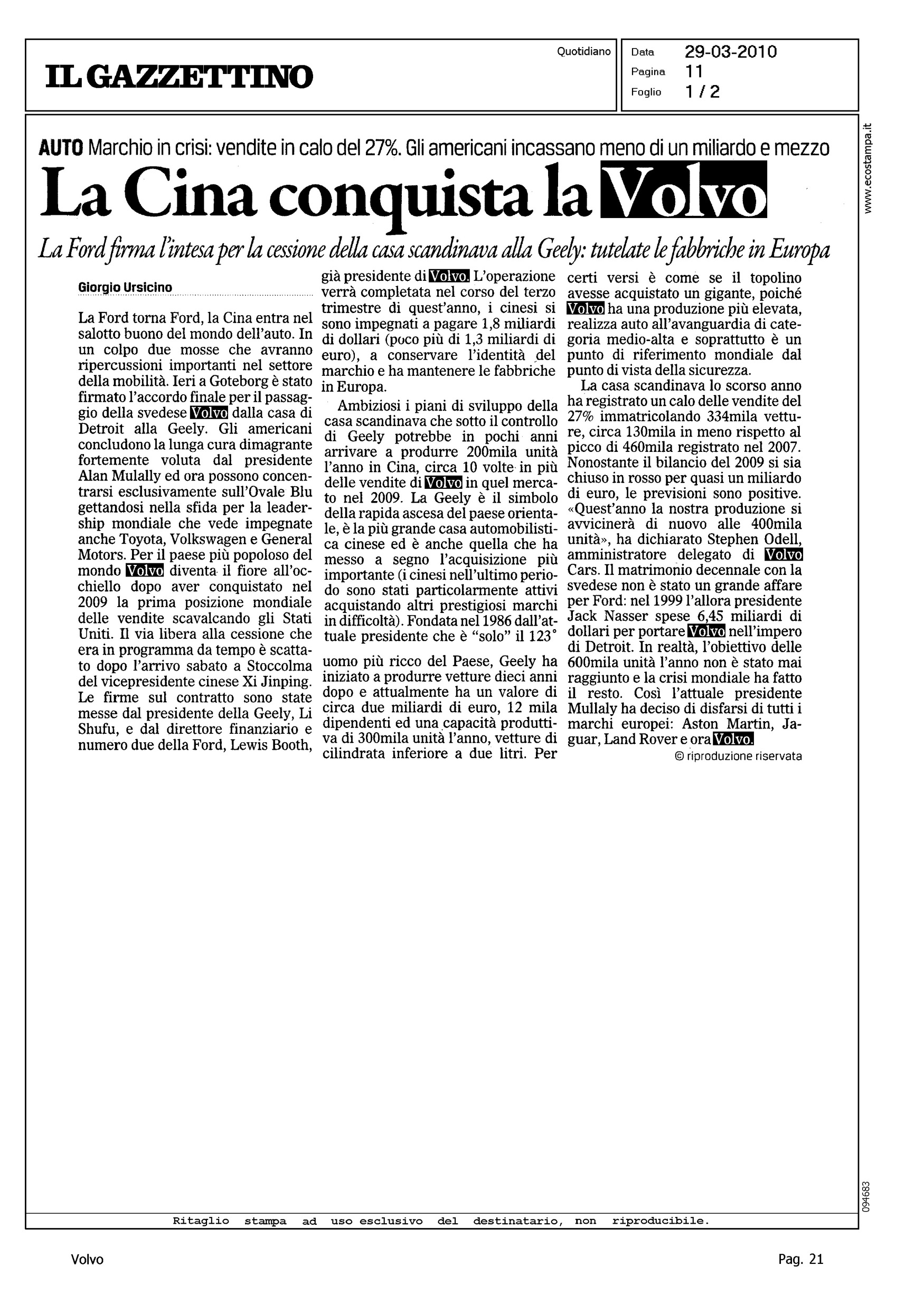 IL GAZZETTINO

Quotidiano

Data 29-03-2010
Pagina 11
Foglio 1 / 2

www.ecostampa.it

AUTO Marchio in crisi: vendite in calo del 27%. Gli americani incassano meno di un miliardo e mezzo

La Cina conquista la Volvo

La Ford firma l'intesa per la cessione della casa scandinava alla Geely: tutelate le fabbriche in Europa

Giorgio Ursicino

La Ford torna Ford, la Cina entra nel salotto buono del mondo dell'auto. In un colpo due mosse che avranno ripercussioni importanti nel settore della mobilità. Ieri a Goteborg è stato firmato l'accordo finale per il passaggio della svedese Volvo dalla casa di Detroit alla Geely. Gli americani concludono la lunga cura dimagrante fortemente voluta dal presidente Alan Mulally ed ora possono concentrarsi esclusivamente sull'Ovale Blu gettandosi nella sfida per la leadership mondiale che vede impegnate anche Toyota, Volkswagen e General Motors. Per il paese più popoloso del mondo Volvo diventa il fiore all'occhiello dopo aver conquistato nel 2009 la prima posizione mondiale delle vendite scavalcando gli Stati Uniti. Il via libera alla cessione che era in programma da tempo è scattato dopo l'arrivo sabato a Stoccolma del vicepresidente cinese Xi Jinping. Le firme sul contratto sono state messe dal presidente della Geely, Li Shufu, e dal direttore finanziario e numero due della Ford, Lewis Booth, già presidente di Volvo. L'operazione verrà completata nel corso del terzo trimestre di quest'anno, i cinesi si sono impegnati a pagare 1,8 miliardi di dollari (poco più di 1,3 miliardi di euro), a conservare l'identità del marchio e ha mantenere le fabbriche in Europa.

Ambiziosi i piani di sviluppo della casa scandinava che sotto il controllo di Geely potrebbe in pochi anni arrivare a produrre 200mila unità l'anno in Cina, circa 10 volte in più delle vendite di Volvo in quel mercato nel 2009. La Geely è il simbolo della rapida ascesa del paese orientale, è la più grande casa automobilistica cinese ed è anche quella che ha messo a segno l'acquisizione più importante (i cinesi nell'ultimo periodo sono stati particolarmente attivi acquistando altri prestigiosi marchi in difficoltà). Fondata nel 1986 dall'attuale presidente che è "solo" il 123° uomo più ricco del Paese, Geely ha iniziato a produrre vetture dieci anni dopo e attualmente ha un valore di circa due miliardi di euro, 12 mila dipendenti ed una capacità produttiva di 300mila unità l'anno, vetture di cilindrata inferiore a due litri. Per certi versi è come se il topolino avesse acquistato un gigante, poiché Volvo ha una produzione più elevata, realizza auto all'avanguardia di categoria medio-alta e soprattutto è un punto di riferimento mondiale dal punto di vista della sicurezza.

La casa scandinava lo scorso anno ha registrato un calo delle vendite del 27% immatricolando 334mila vetture, circa 130mila in meno rispetto al picco di 460mila registrato nel 2007. Nonostante il bilancio del 2009 si sia chiuso in rosso per quasi un miliardo di euro, le previsioni sono positive. «Quest'anno la nostra produzione si avvicinerà di nuovo alle 400mila unità», ha dichiarato Stephen Odell, amministratore delegato di Volvo Cars. Il matrimonio decennale con la svedese non è stato un grande affare per Ford: nel 1999 l'allora presidente Jack Nasser spese 6,45 miliardi di dollari per portare Volvo nell'impero di Detroit. In realtà, l'obiettivo delle 600mila unità l'anno non è stato mai raggiunto e la crisi mondiale ha fatto il resto. Così l'attuale presidente Mullaly ha deciso di disfarsi di tutti i marchi europei: Aston Martin, Jaguar, Land Rover e ora Volvo.

© riproduzione riservata

094683

Ritaglio stampa ad uso esclusivo del destinatario, non riproducibile.

Volvo

Pag. 21